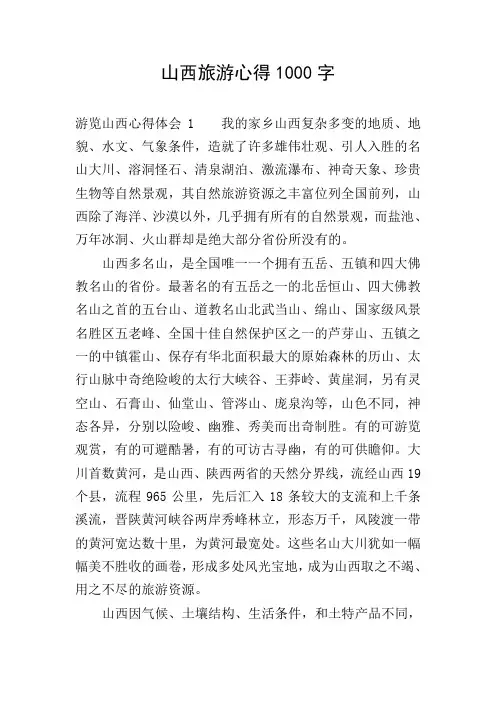 山西旅游心得1000字

游览山西心得体会 1　　我的家乡山西复杂多变的地质、地貌、水文、气象条件，造就了许多雄伟壮观、引人入胜的名山大川、溶洞怪石、清泉湖泊、激流瀑布、神奇天象、珍贵生物等自然景观，其自然旅游资源之丰富位列全国前列，山西除了海洋、沙漠以外，几乎拥有所有的自然景观，而盐池、万年冰洞、火山群却是绝大部分省份所没有的。

山西多名山，是全国唯一一个拥有五岳、五镇和四大佛教名山的省份。最著名的有五岳之一的北岳恒山、四大佛教名山之首的五台山、道教名山北武当山、绵山、国家级风景名胜区五老峰、全国十佳自然保护区之一的芦芽山、五镇之一的中镇霍山、保存有华北面积最大的原始森林的历山、太行山脉中奇绝险峻的太行大峡谷、王莽岭、黄崖洞，另有灵空山、石膏山、仙堂山、管涔山、庞泉沟等，山色不同，神态各异，分别以险峻、幽雅、秀美而出奇制胜。有的可游览观赏，有的可避酷暑，有的可访古寻幽，有的可供瞻仰。大川首数黄河，是山西、陕西两省的天然分界线，流经山西 19 个县，流程 965 公里，先后汇入 18 条较大的支流和上千条溪流，晋陕黄河峡谷两岸秀峰林立，形态万千，风陵渡一带的黄河宽达数十里，为黄河最宽处。这些名山大川犹如一幅幅美不胜收的画卷，形成多处风光宝地，成为山西取之不竭、用之不尽的旅游资源。

山西因气候、土壤结构、生活条件，和土特产品不同，